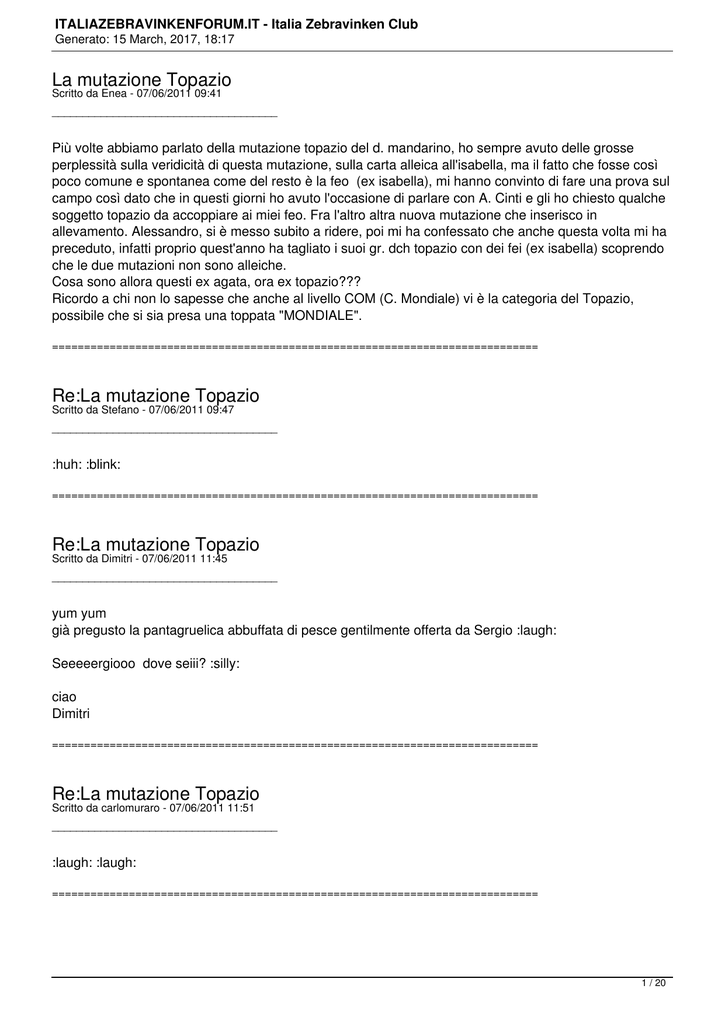 ITALIAZEBRAVINKENFORUM.IT - Italia Zebravinken Club
Generato: 15 March, 2017, 18:17

La mutazione Topazio
Scritto da Enea - 07/06/2011 09:41

_____________________________________

Più volte abbiamo parlato della mutazione topazio del d. mandarino, ho sempre avuto delle grosse perplessità sulla veridicità di questa mutazione, sulla carta alleica all'isabella, ma il fatto che fosse così poco comune e spontanea come del resto è la feo (ex isabella), mi hanno convinto di fare una prova sul campo così dato che in questi giorni ho avuto l'occasione di parlare con A. Cinti e gli ho chiesto qualche soggetto topazio da accoppiare ai miei feo. Fra l'altro altra nuova mutazione che inserisco in allevamento. Alessandro, si è messo subito a ridere, poi mi ha confessato che anche questa volta mi ha preceduto, infatti proprio quest'anno ha tagliato i suoi gr. dch topazio con dei fei (ex isabella) scoprendo che le due mutazioni non sono alleiche.
Cosa sono allora questi ex agata, ora ex topazio???
Ricordo a chi non lo sapesse che anche al livello COM (C. Mondiale) vi è la categoria del Topazio, possibile che si sia presa una toppata "MONDIALE".

============================================================================

Re:La mutazione Topazio
Scritto da Stefano - 07/06/2011 09:47

_____________________________________

:huh: :blink:

============================================================================

Re:La mutazione Topazio
Scritto da Dimitri - 07/06/2011 11:45

_____________________________________

yum yum
già pregusto la pantagruelica abbuffata di pesce gentilmente offerta da Sergio :laugh:

Seeeeergiooo dove seiii? :silly:

ciao
Dimitri

============================================================================

Re:La mutazione Topazio
Scritto da carlomuraro - 07/06/2011 11:51

_____________________________________

:laugh: :laugh:

============================================================================

1 / 20